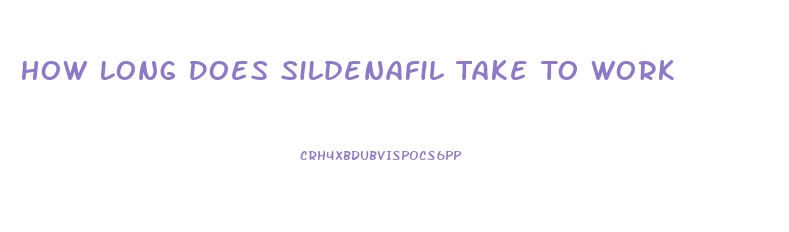 HOW LONG DOES SILDENAFIL TAKE TO WORK

CRH4XBDUBVISPOCS6PP